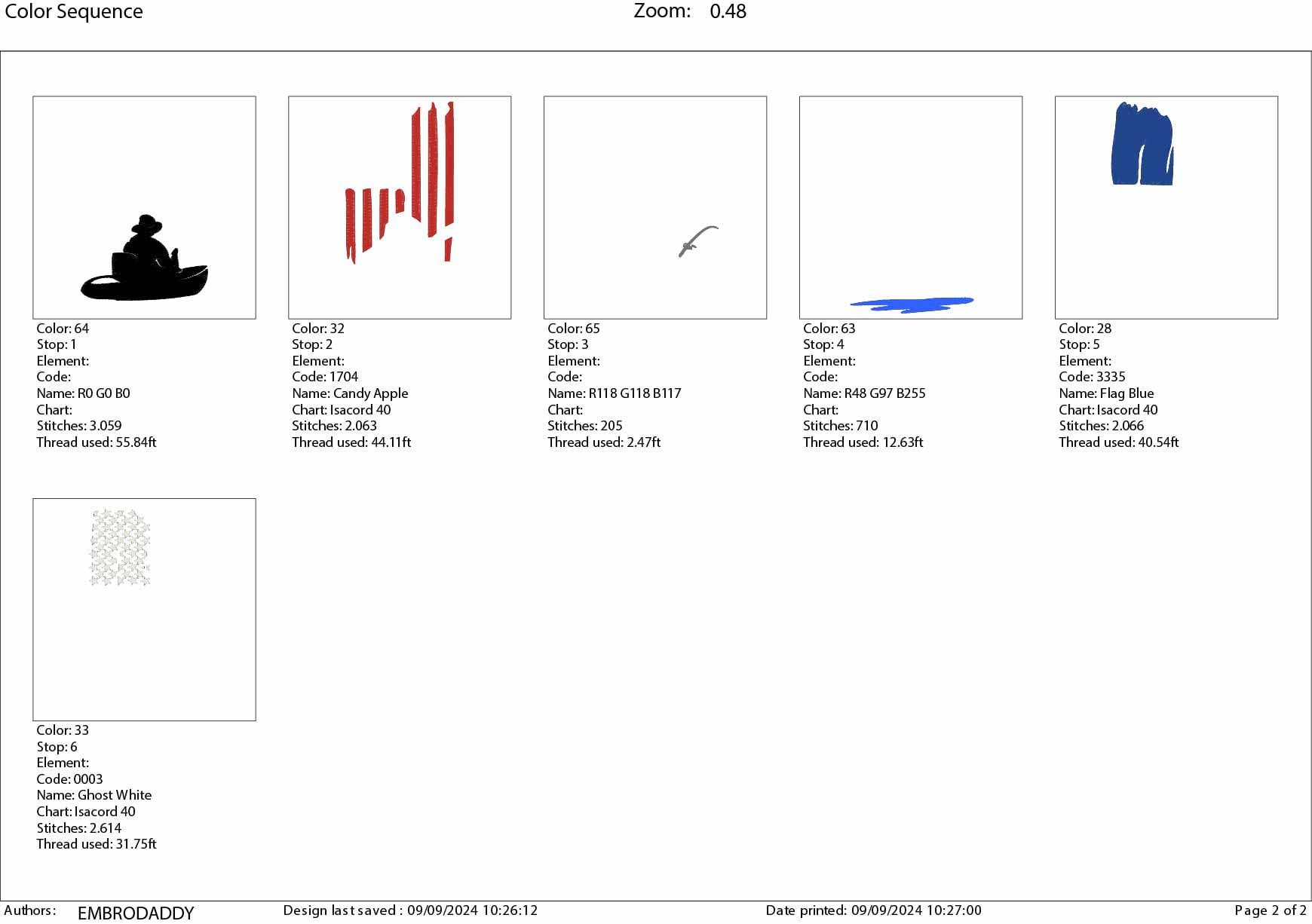 Color Sequence Zoom: 0.48

Color: 64
Stop: 1
Element:
Code:
Name: R0 G0 B0
Chart:
Stitches: 3.059
Thread used: 55.84ft

Color: 32
Stop: 2
Element:
Code: 1704
Name: Candy Apple
Chart: Isacord 40
Stitches: 2.063
Thread used: 44.11ft

Color: 65
Stop: 3
Element:
Code:
Name: R118 G118 B117
Chart:
Stitches: 205
Thread used: 2.47ft

Color: 63
Stop: 4
Element:
Code:
Name: R48 G97 B255
Chart:
Stitches: 710
Thread used: 12.63ft

Color: 28
Stop: 5
Element:
Code: 3335
Name: Flag Blue
Chart: Isacord 40
Stitches: 2.066
Thread used: 40.54ft

Color: 33
Stop: 6
Element:
Code: 0003
Name: Ghost White
Chart: Isacord 40
Stitches: 2.614
Thread used: 31.75ft

Authors: EMBRODADDY Design last saved : 09/09/2024 10:26:12 Date printed: 09/09/2024 10:27:00 Page 2 of 2